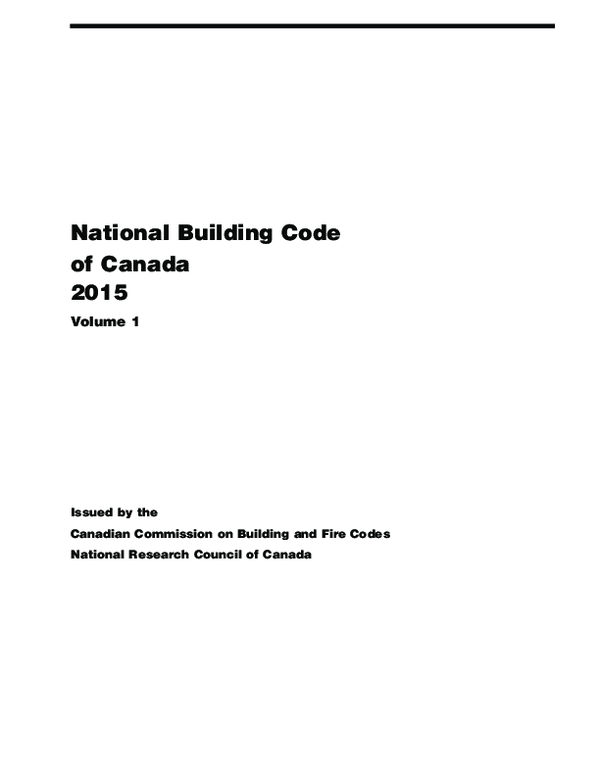 National Building Code
of Canada
2015

Volume 1

Issued by the
Canadian Commission on Building and Fire Codes
National Research Council of Canada